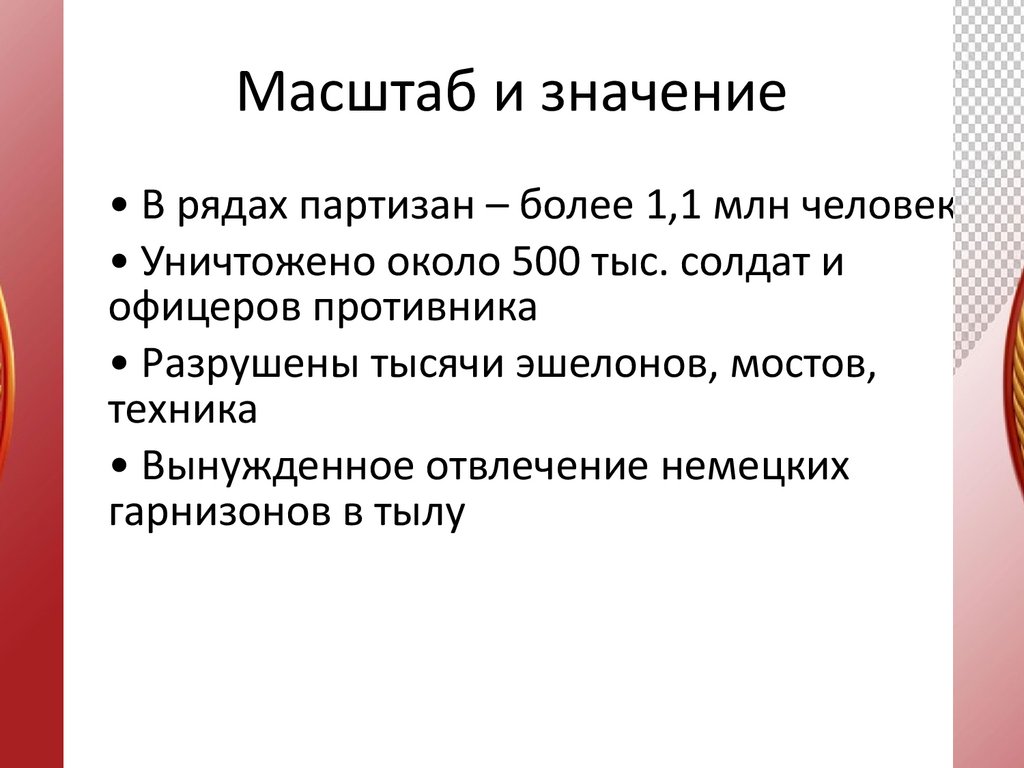 Масштаб и значение

• В рядах партизан – более 1,1 млн человек

• Уничтожено около 500 тыс. солдат и офицеров противника

• Разрушены тысячи эшелонов, мостов, техника

• Вынужденное отвлечение немецких гарнизонов в тылу